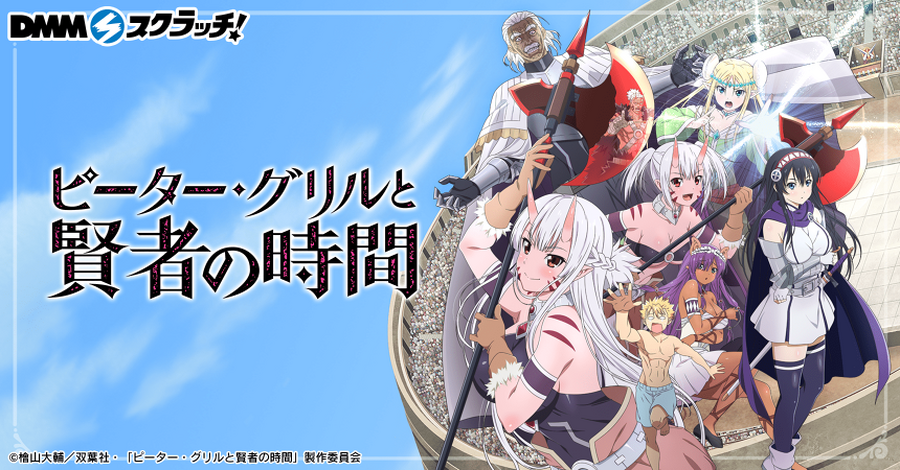 DMM スクラッチ!

ピーター・グリルと
賢者の時間

©檜山大輔/双葉社・「ピーター・グリルと賢者の時間」製作委員会